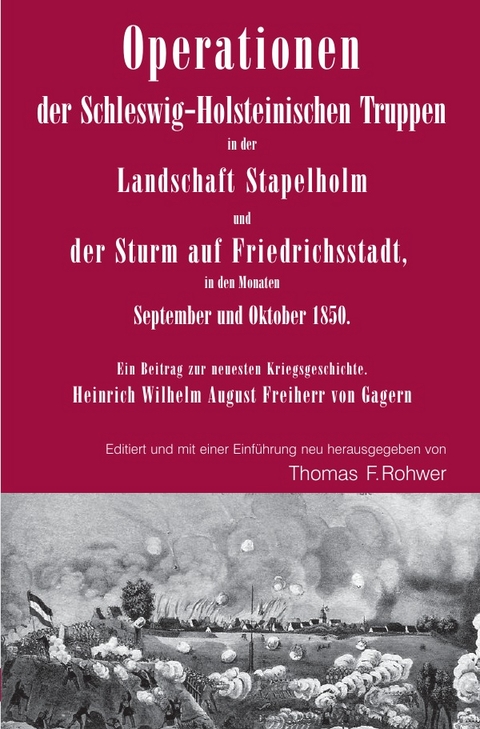 Operationen
der Schleswig-Holsteinischen Truppen
in der
Landschaft Stapelholm
und
der Sturm auf Friedrichsstadt,
in den Monaten
September und Oktober 1850.

Ein Beitrag zur neuesten Kriegsgeschichte.
Heinrich Wilhelm August Freiherr von Gagern

Editiert und mit einer Einführung neu herausgegeben von
Thomas F. Rohwer